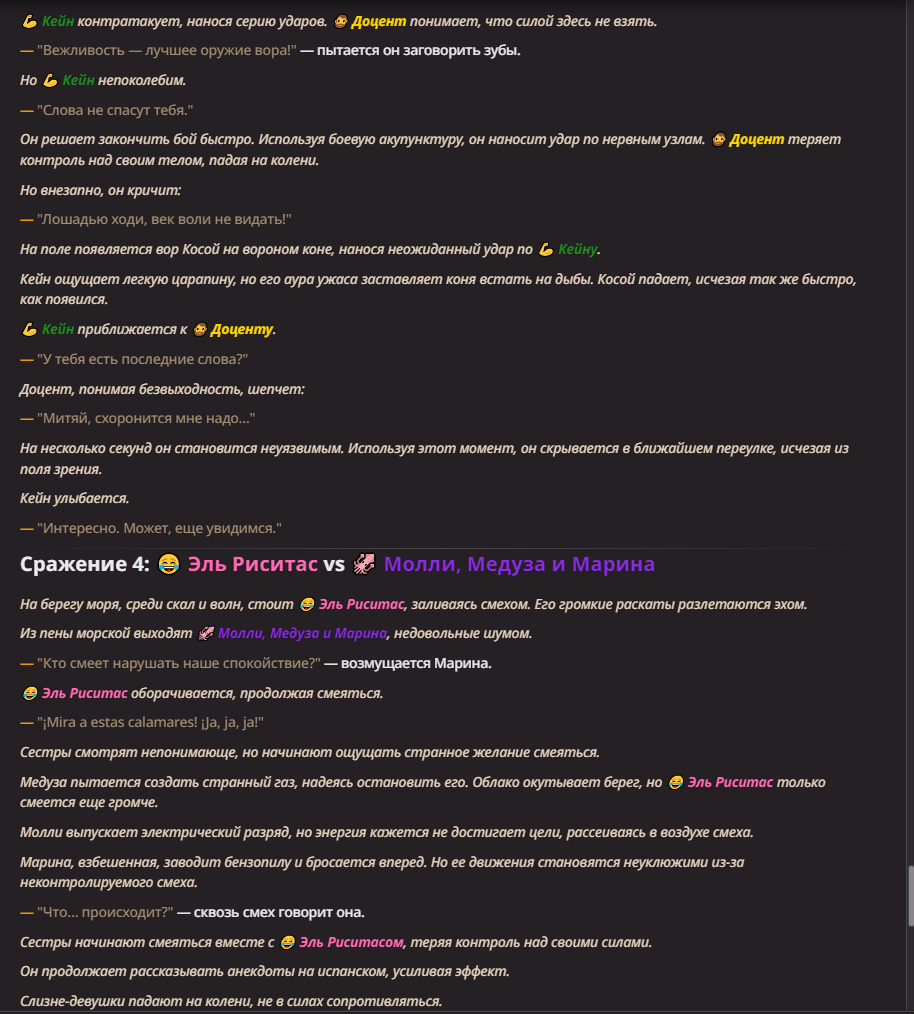 💪 Кейн контратакует, нанося серию ударов. 🧔 Доцент понимает, что силой здесь не взять.

— "Вежливость — лучшее оружие вора!" — пытается он заговорить зубы.

Но 💪 Кейн непоколебим.

— "Слова не спасут тебя."

Он решает закончить бой быстро. Используя боевую акупунктуру, он наносит удар по нервным узлам. 🧔 Доцент теряет контроль над своим телом, падая на колени.

Но внезапно, он кричит:

— "Лошадью ходи, век воли не видать!"

На поле появляется вор Косой на вороном коне, нанося неожиданный удар по 💪 Кейну.

Кейн ощущает легкую царапину, но его аура ужаса заставляет коня встать на дыбы. Косой падает, исчезая так же быстро, как появился.

💪 Кейн приближается к 🧔 Доценту.

— "У тебя есть последние слова?"

Доцент, понимая безвыходность, шепчет:

— "Митяй, схоронится мне надо..."

На несколько секунд он становится неуязвимым. Используя этот момент, он скрывается в ближайшем переулке, исчезая из поля зрения.

Кейн улыбается.

— "Интересно. Может, еще увидимся."

Сражение 4: 😂 Эль Риситас vs 🦑 Молли, Медуза и Марина

На берегу моря, среди скал и волн, стоит 😂 Эль Риситас, заливаясь смехом. Его громкие раскаты разлетаются эхом.

Из пены морской выходят 🦑 Молли, Медуза и Марина, недовольные шумом.

— "Кто смеет нарушать наше спокойствие?" — возмущается Марина.

😂 Эль Риситас оборачивается, продолжая смеяться.

— "¡Mira a estas calamares! ¡Ja, ja, ja!"

Сестры смотрят непонимающе, но начинают ощущать странное желание смеяться.

Медуза пытается создать странный газ, надеясь остановить его. Облако окутывает берег, но 😂 Эль Риситас только смеется еще громче.

Молли выпускает электрический разряд, но энергия кажется не достигает цели, рассеиваясь в воздухе смеха.

Марина, взбешенная, заводит бензопилу и бросается вперед. Но ее движения становятся неуклюжими из-за неконтролируемого смеха.

— "Что... происходит?" — сквозь смех говорит она.

Сестры начинают смеяться вместе с 😂 Эль Риситасом, теряя контроль над своими силами.

Он продолжает рассказывать анекдоты на испанском, усиливая эффект.

Слизне-девушки падают на колени, не в силах сопротивляться.